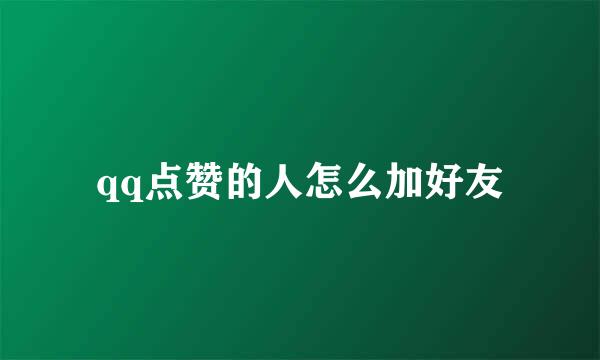 qq点赞的人怎么加好友